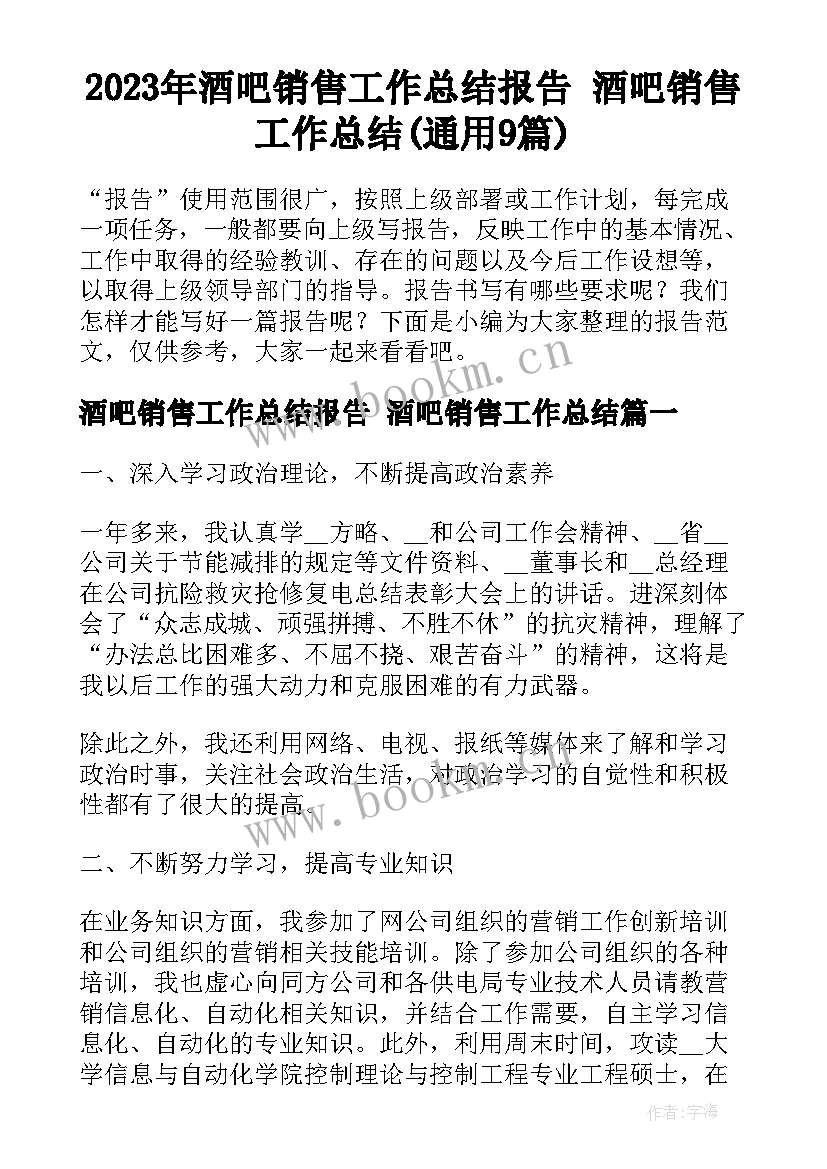 2023年酒吧销售工作总结报告 酒吧销售工作总结(通用9篇)

“报告”使用范围很广，按照上级部署或工作计划，每完成一项任务，一般都要向上级写报告，反映工作中的基本情况、工作中取得的经验教训、存在的问题以及今后工作设想等，以取得上级领导部门的指导。报告书写有哪些要求呢？我们怎样才能写好一篇报告呢？下面是小编为大家整理的报告范文，仅供参考，大家一起来看看吧。

www.bookm.cn

酒吧销售工作总结报告 酒吧销售工作总结篇一

一、深入学习政治理论，不断提高政治素养

一年多来，我认真学__方略、__和公司工作会精神、__省__公司关于节能减排的规定等文件资料、__董事长和__总经理在公司抗险救灾抢修复电总结表彰大会上的讲话。进深刻体会了“众志成城、顽强拼搏、不胜不休”的抗灾精神，理解了“办法总比困难多、不屈不挠、艰苦奋斗”的精神，这将是我以后工作的强大动力和克服困难的有力武器。

除此之外，我还利用网络、电视、报纸等媒体来了解和学习政治时事，关注社会政治生活，对政治学习的自觉性和积极性都有了很大的提高。

www.bookm.cn

二、不断努力学习，提高专业知识

在业务知识方面，我参加了网公司组织的营销工作创新培训和公司组织的营销相关技能培训。除了参加公司组织的各种培训，我也虚心向同方公司和各供电局专业技术人员请教营销信息化、自动化相关知识，并结合工作需要，自主学习信息化、自动化的专业知识。此外，利用周末时间，攻读__大学信息与自动化学院控制理论与控制工程专业工程硕士，在

作者：宇海